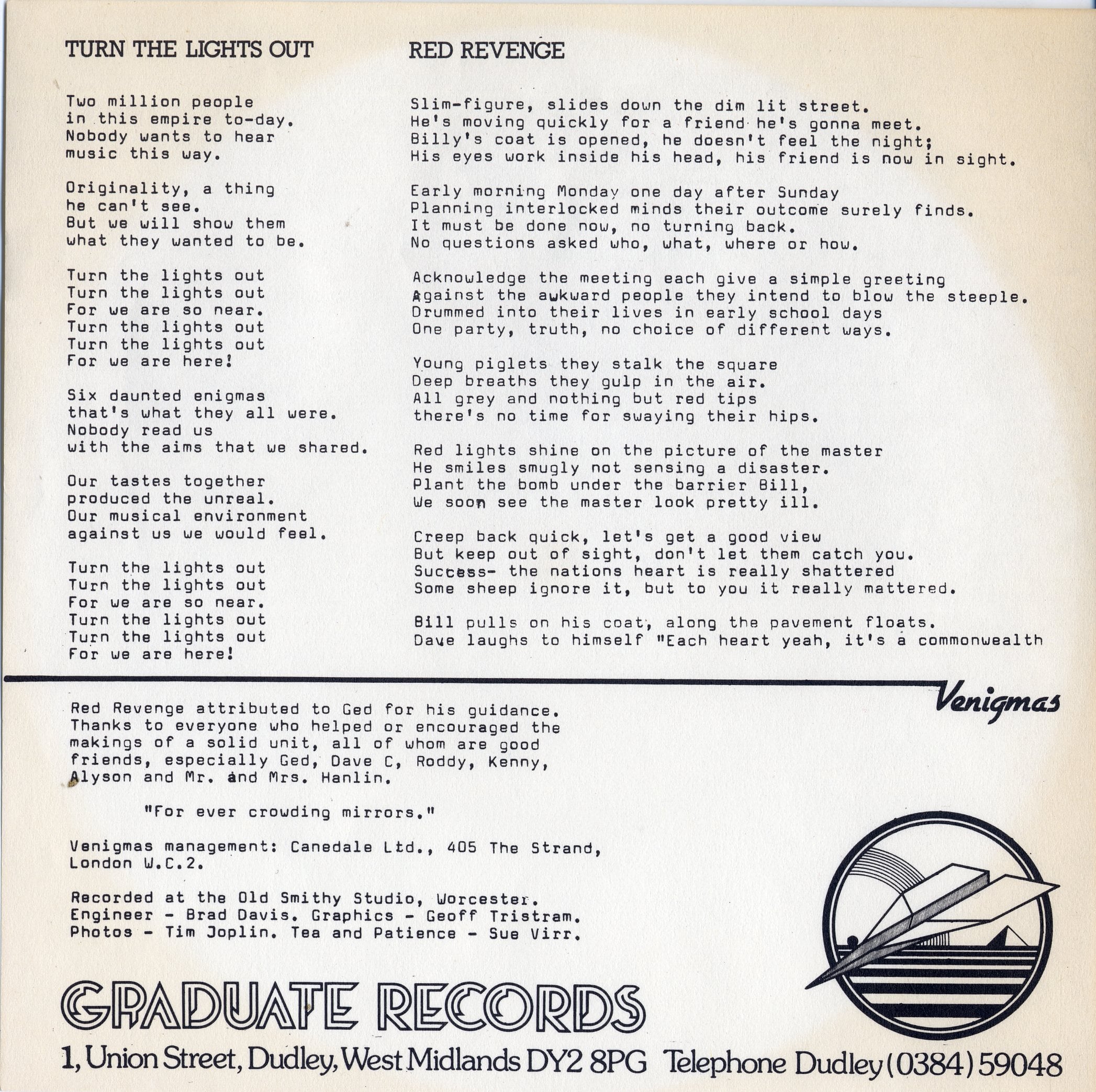 TURN THE LIGHTS OUT

Two million people in this empire to-day. Nobody wants to hear music this way.

Originality, a thing he can't see. But we will show them what they wanted to be.

Turn the lights out
Turn the lights out
For we are so near.
Turn the lights out
Turn the lights out
For we are here!

Six daunted enigmas that's what they all were. Nobody read us with the aims that we shared.

Our tastes together produced the unreal. Our musical environment against us we would feel.

Turn the lights out
Turn the lights out
For we are so near.
Turn the lights out
Turn the lights out
For we are here!

RED REVENGE

Slim-figure, slides down the dim lit street.
He's moving quickly for a friend he's gonna meet.
Billy's coat is opened, he doesn't feel the night;
His eyes work inside his head, his friend is now in sight.

Early morning Monday one day after Sunday
Planning interlocked minds their outcome surely finds.
It must be done now, no turning back.
No questions asked who, what, where or how.

Acknowledge the meeting each give a simple greeting
Against the awkward people they intend to blow the steeple.
Drummed into their lives in early school days
One party, truth, no choice of different ways.

Young piglets they stalk the square
Deep breaths they gulp in the air.
All grey and nothing but red tips
there's no time for swaying their hips.

Red lights shine on the picture of the master
He smiles smugly not sensing a disaster.
Plant the bomb under the barrier Bill,
We soon see the master look pretty ill.

Creep back quick, let's get a good view
But keep out of sight, don't let them catch you.
Success- the nations heart is really shattered
Some sheep ignore it, but to you it really mattered.

Bill pulls on his coat, along the pavement floats.
Dave laughs to himself "Each heart yeah, it's a commonwealth

Venigmas

Red Revenge attributed to Ged for his guidance. Thanks to everyone who helped or encouraged the makings of a solid unit, all of whom are good friends, especially Ged, Dave C, Roddy, Kenny, Alyson and Mr. and Mrs. Hanlin.

"For ever crowding mirrors."

Venigmas management: Canedale Ltd., 405 The Strand, London W.C.2.

Recorded at the Old Smithy Studio, Worcester. Engineer - Brad Davis. Graphics - Geoff Tristram. Photos - Tim Joplin. Tea and Patience - Sue Virr.

GRADUATE RECORDS
1, Union Street, Dudley, West Midlands DY2 8PG Telephone Dudley (0384) 59048